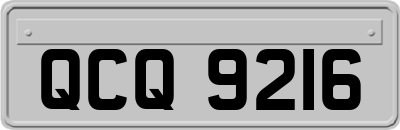 QCQ 9216